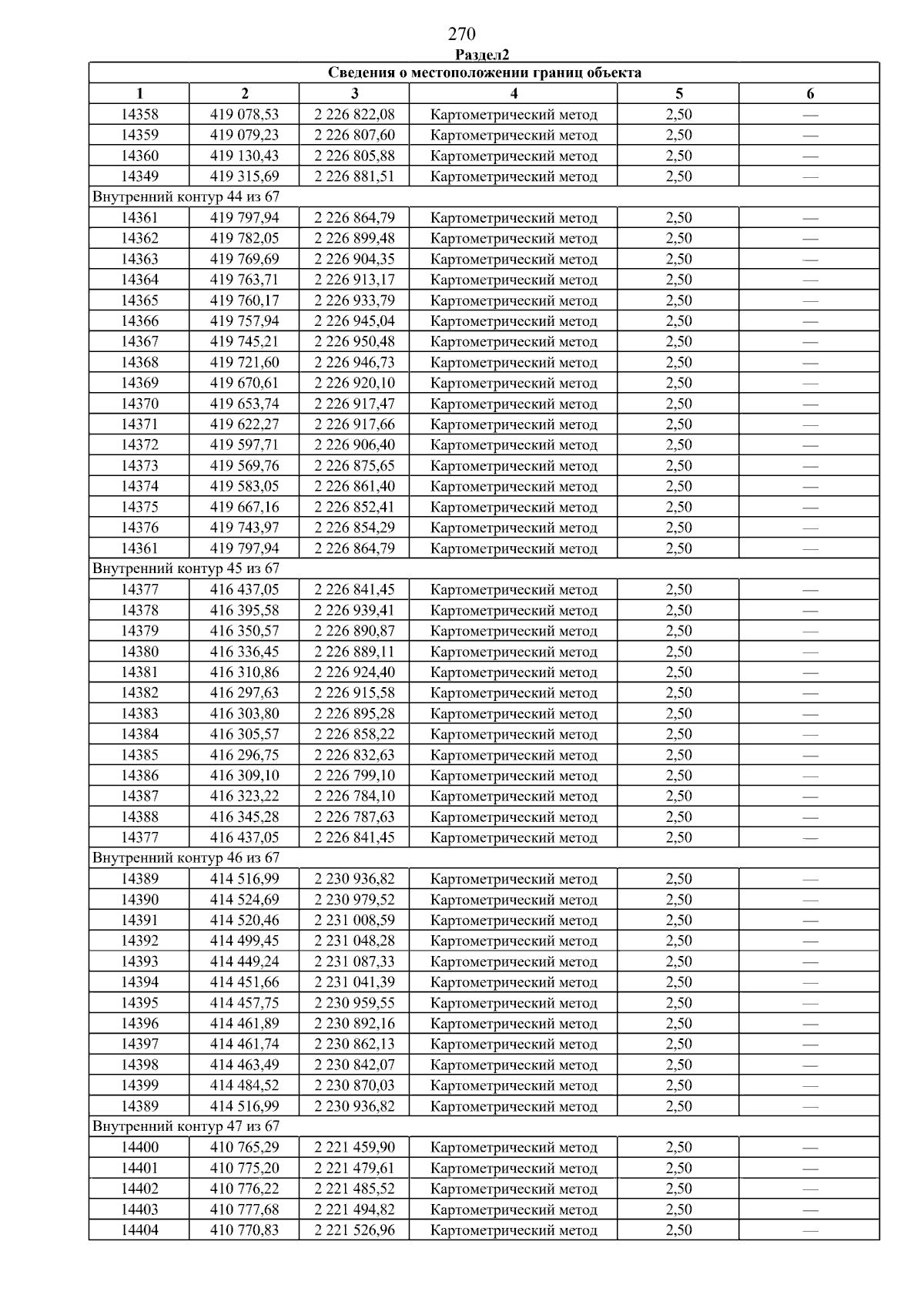 270

Раздел2

| Сведения о местоположении границ объекта | | | | | |
|---|---|---|---|---|---|
| 1 | 2 | 3 | 4 | 5 | 6 |
| 14358 | 419 078,53 | 2 226 822,08 | Картометрический метод | 2,50 | — |
| 14359 | 419 079,23 | 2 226 807,60 | Картометрический метод | 2,50 | — |
| 14360 | 419 130,43 | 2 226 805,88 | Картометрический метод | 2,50 | — |
| 14349 | 419 315,69 | 2 226 881,51 | Картометрический метод | 2,50 | — |
| Внутренний контур 44 из 67 | | | | | |
| 14361 | 419 797,94 | 2 226 864,79 | Картометрический метод | 2,50 | — |
| 14362 | 419 782,05 | 2 226 899,48 | Картометрический метод | 2,50 | — |
| 14363 | 419 769,69 | 2 226 904,35 | Картометрический метод | 2,50 | — |
| 14364 | 419 763,71 | 2 226 913,17 | Картометрический метод | 2,50 | — |
| 14365 | 419 760,17 | 2 226 933,79 | Картометрический метод | 2,50 | — |
| 14366 | 419 757,94 | 2 226 945,04 | Картометрический метод | 2,50 | — |
| 14367 | 419 745,21 | 2 226 950,48 | Картометрический метод | 2,50 | — |
| 14368 | 419 721,60 | 2 226 946,73 | Картометрический метод | 2,50 | — |
| 14369 | 419 670,61 | 2 226 920,10 | Картометрический метод | 2,50 | — |
| 14370 | 419 653,74 | 2 226 917,47 | Картометрический метод | 2,50 | — |
| 14371 | 419 622,27 | 2 226 917,66 | Картометрический метод | 2,50 | — |
| 14372 | 419 597,71 | 2 226 906,40 | Картометрический метод | 2,50 | — |
| 14373 | 419 569,76 | 2 226 875,65 | Картометрический метод | 2,50 | — |
| 14374 | 419 583,05 | 2 226 861,40 | Картометрический метод | 2,50 | — |
| 14375 | 419 667,16 | 2 226 852,41 | Картометрический метод | 2,50 | — |
| 14376 | 419 743,97 | 2 226 854,29 | Картометрический метод | 2,50 | — |
| 14361 | 419 797,94 | 2 226 864,79 | Картометрический метод | 2,50 | — |
| Внутренний контур 45 из 67 | | | | | |
| 14377 | 416 437,05 | 2 226 841,45 | Картометрический метод | 2,50 | — |
| 14378 | 416 395,58 | 2 226 939,41 | Картометрический метод | 2,50 | — |
| 14379 | 416 350,57 | 2 226 890,87 | Картометрический метод | 2,50 | — |
| 14380 | 416 336,45 | 2 226 889,11 | Картометрический метод | 2,50 | — |
| 14381 | 416 310,86 | 2 226 924,40 | Картометрический метод | 2,50 | — |
| 14382 | 416 297,63 | 2 226 915,58 | Картометрический метод | 2,50 | — |
| 14383 | 416 303,80 | 2 226 895,28 | Картометрический метод | 2,50 | — |
| 14384 | 416 305,57 | 2 226 858,22 | Картометрический метод | 2,50 | — |
| 14385 | 416 296,75 | 2 226 832,63 | Картометрический метод | 2,50 | — |
| 14386 | 416 309,10 | 2 226 799,10 | Картометрический метод | 2,50 | — |
| 14387 | 416 323,22 | 2 226 784,10 | Картометрический метод | 2,50 | — |
| 14388 | 416 345,28 | 2 226 787,63 | Картометрический метод | 2,50 | — |
| 14377 | 416 437,05 | 2 226 841,45 | Картометрический метод | 2,50 | — |
| Внутренний контур 46 из 67 | | | | | |
| 14389 | 414 516,99 | 2 230 936,82 | Картометрический метод | 2,50 | — |
| 14390 | 414 524,69 | 2 230 979,52 | Картометрический метод | 2,50 | — |
| 14391 | 414 520,46 | 2 231 008,59 | Картометрический метод | 2,50 | — |
| 14392 | 414 499,45 | 2 231 048,28 | Картометрический метод | 2,50 | — |
| 14393 | 414 449,24 | 2 231 087,33 | Картометрический метод | 2,50 | — |
| 14394 | 414 451,66 | 2 231 041,39 | Картометрический метод | 2,50 | — |
| 14395 | 414 457,75 | 2 230 959,55 | Картометрический метод | 2,50 | — |
| 14396 | 414 461,89 | 2 230 892,16 | Картометрический метод | 2,50 | — |
| 14397 | 414 461,74 | 2 230 862,13 | Картометрический метод | 2,50 | — |
| 14398 | 414 463,49 | 2 230 842,07 | Картометрический метод | 2,50 | — |
| 14399 | 414 484,52 | 2 230 870,03 | Картометрический метод | 2,50 | — |
| 14389 | 414 516,99 | 2 230 936,82 | Картометрический метод | 2,50 | — |
| Внутренний контур 47 из 67 | | | | | |
| 14400 | 410 765,29 | 2 221 459,90 | Картометрический метод | 2,50 | — |
| 14401 | 410 775,20 | 2 221 479,61 | Картометрический метод | 2,50 | — |
| 14402 | 410 776,22 | 2 221 485,52 | Картометрический метод | 2,50 | — |
| 14403 | 410 777,68 | 2 221 494,82 | Картометрический метод | 2,50 | — |
| 14404 | 410 770,83 | 2 221 526,96 | Картометрический метод | 2,50 | — |